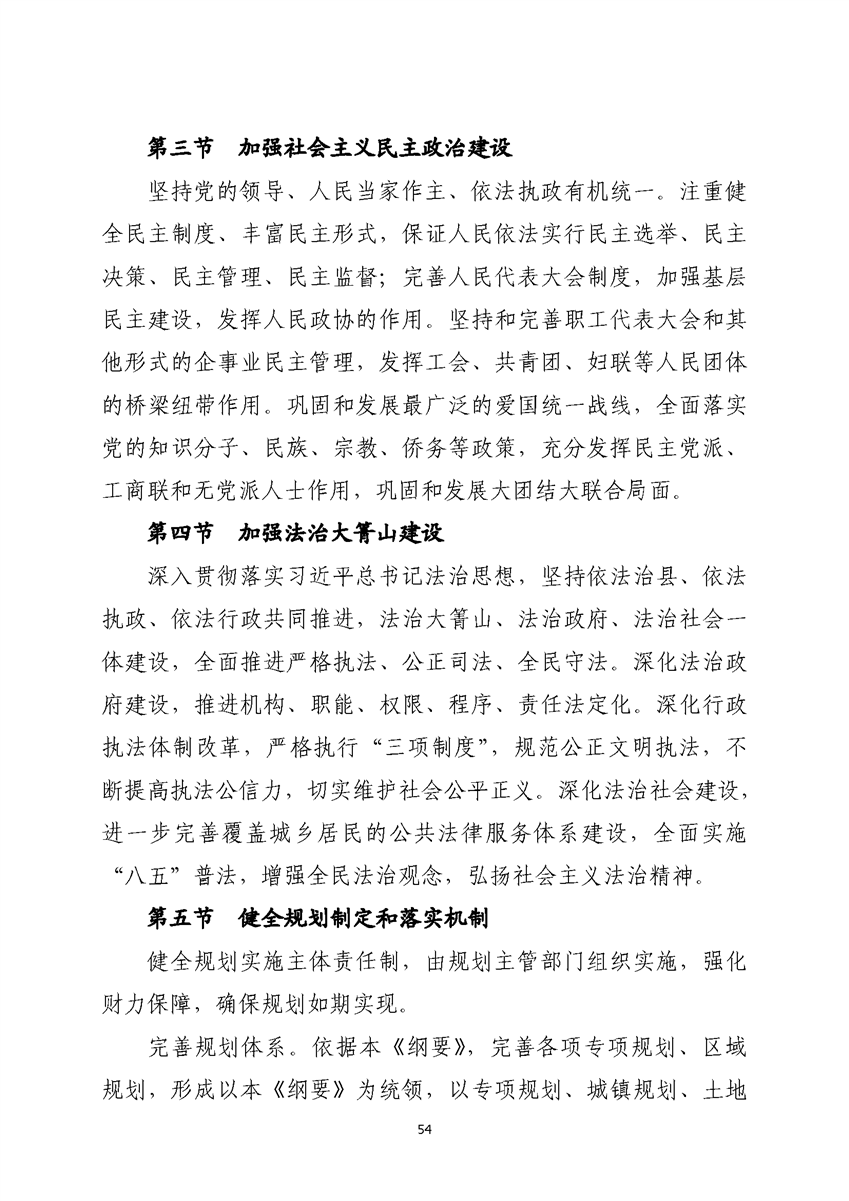 第三节　加强社会主义民主政治建设

坚持党的领导、人民当家作主、依法执政有机统一。注重健全民主制度、丰富民主形式，保证人民依法实行民主选举、民主决策、民主管理、民主监督；完善人民代表大会制度，加强基层民主建设，发挥人民政协的作用。坚持和完善职工代表大会和其他形式的企事业民主管理，发挥工会、共青团、妇联等人民团体的桥梁纽带作用。巩固和发展最广泛的爱国统一战线，全面落实党的知识分子、民族、宗教、侨务等政策，充分发挥民主党派、工商联和无党派人士作用，巩固和发展大团结大联合局面。

第四节　加强法治大箐山建设

深入贯彻落实习近平总书记法治思想，坚持依法治县、依法执政、依法行政共同推进，法治大箐山、法治政府、法治社会一体建设，全面推进严格执法、公正司法、全民守法。深化法治政府建设，推进机构、职能、权限、程序、责任法定化。深化行政执法体制改革，严格执行“三项制度”，规范公正文明执法，不断提高执法公信力，切实维护社会公平正义。深化法治社会建设，进一步完善覆盖城乡居民的公共法律服务体系建设，全面实施“八五”普法，增强全民法治观念，弘扬社会主义法治精神。

第五节　健全规划制定和落实机制

健全规划实施主体责任制，由规划主管部门组织实施，强化财力保障，确保规划如期实现。

完善规划体系。依据本《纲要》，完善各项专项规划、区域规划，形成以本《纲要》为统领，以专项规划、城镇规划、土地

54